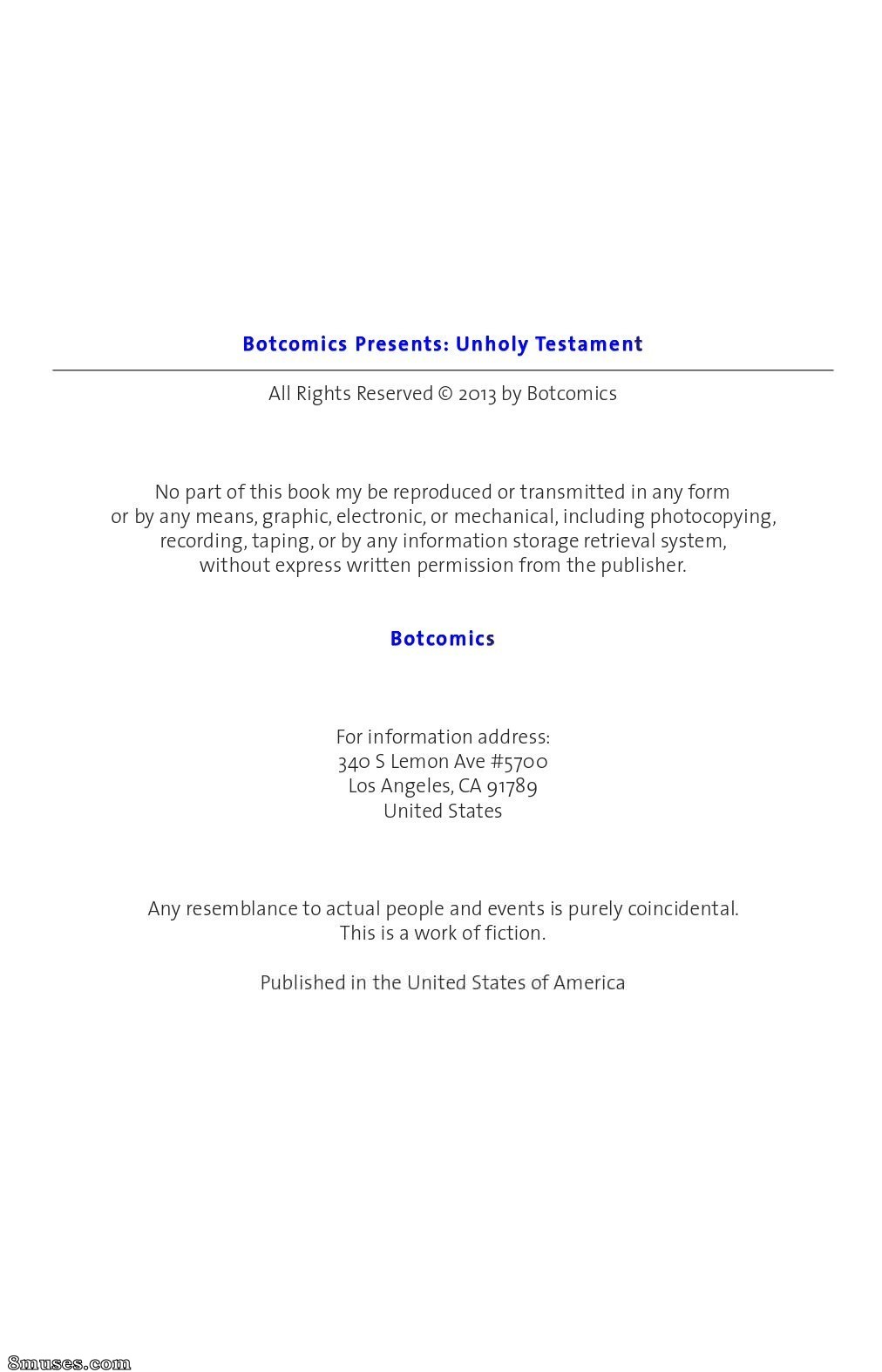 Botcomics Presents: Unholy Testament

All Rights Reserved © 2013 by Botcomics

No part of this book my be reproduced or transmitted in any form or by any means, graphic, electronic, or mechanical, including photocopying, recording, taping, or by any information storage retrieval system, without express written permission from the publisher.

Botcomics

For information address:
340 S Lemon Ave #5700
Los Angeles, CA 91789
United States

Any resemblance to actual people and events is purely coincidental. This is a work of fiction.

Published in the United States of America

8muses.com